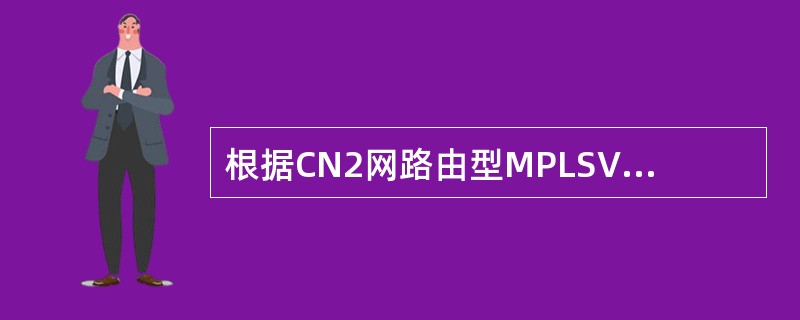 根据CN2网路由型MPLSV...